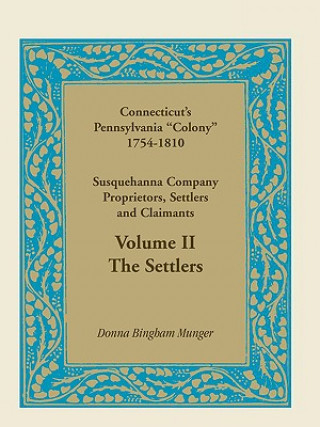 Connecticut's Pennsylvania "Colony" 1754-1810

Susquehanna Company Proprietors, Settlers and Claimants

Volume II
The Settlers

Donna Bingham Munger